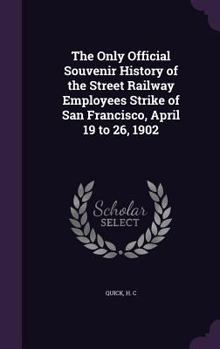 The Only Official Souvenir History of the Street Railway Employees Strike of San Francisco, April 19 to 26, 1902

Scholar SELECT

QUICK, H. C